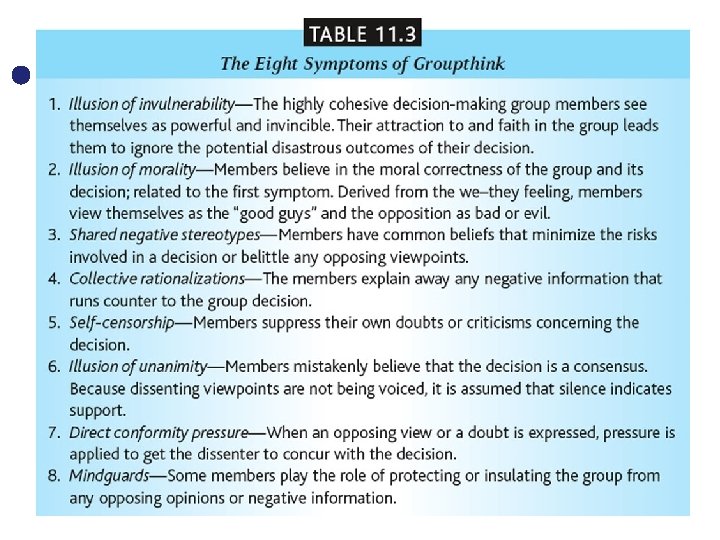 TABLE 11.3

The Eight Symptoms of Groupthink

1. Illusion of invulnerability—The highly cohesive decision-making group members see themselves as powerful and invincible. Their attraction to and faith in the group leads them to ignore the potential disastrous outcomes of their decision.
2. Illusion of morality—Members believe in the moral correctness of the group and its decision; related to the first symptom. Derived from the we–they feeling, members view themselves as the "good guys" and the opposition as bad or evil.
3. Shared negative stereotypes—Members have common beliefs that minimize the risks involved in a decision or belittle any opposing viewpoints.
4. Collective rationalizations—The members explain away any negative information that runs counter to the group decision.
5. Self-censorship—Members suppress their own doubts or criticisms concerning the decision.
6. Illusion of unanimity—Members mistakenly believe that the decision is a consensus. Because dissenting viewpoints are not being voiced, it is assumed that silence indicates support.
7. Direct conformity pressure—When an opposing view or a doubt is expressed, pressure is applied to get the dissenter to concur with the decision.
8. Mindguards—Some members play the role of protecting or insulating the group from any opposing opinions or negative information.